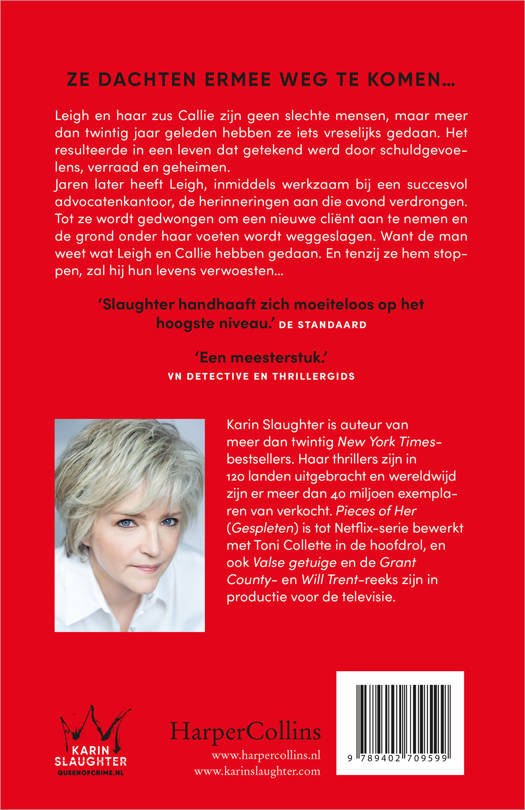 ZE DACHTEN ERMEE WEG TE KOMEN...

Leigh en haar zus Callie zijn geen slechte mensen, maar meer dan twintig jaar geleden hebben ze iets vreselijks gedaan. Het resulteerde in een leven dat getekend werd door schuldgevoelens, verraad en geheimen.
Jaren later heeft Leigh, inmiddels werkzaam bij een succesvol advocatenkantoor, de herinneringen aan die avond verdrongen. Tot ze wordt gedwongen om een nieuwe cliënt aan te nemen en de grond onder haar voeten wordt weggeslagen. Want de man weet wat Leigh en Callie hebben gedaan. En tenzij ze hem stoppen, zal hij hun levens verwoesten...

'Slaughter handhaaft zich moeiteloos op het hoogste niveau.' DE STANDAARD

'Een meesterstuk.' VN DETECTIVE EN THRILLERGIDS

Karin Slaughter is auteur van meer dan twintig New York Times-bestsellers. Haar thrillers zijn in 120 landen uitgebracht en wereldwijd zijn er meer dan 40 miljoen exemplaren van verkocht. Pieces of Her (Gespleten) is tot Netflix-serie bewerkt met Toni Collette in de hoofdrol, en ook Valse getuige en de Grant County- en Will Trent-reeks zijn in productie voor de televisie.

KARIN SLAUGHTER
QUEENOFCRIME.NL

HarperCollins
www.harpercollins.nl
www.karinslaughter.com

9 789402 709599